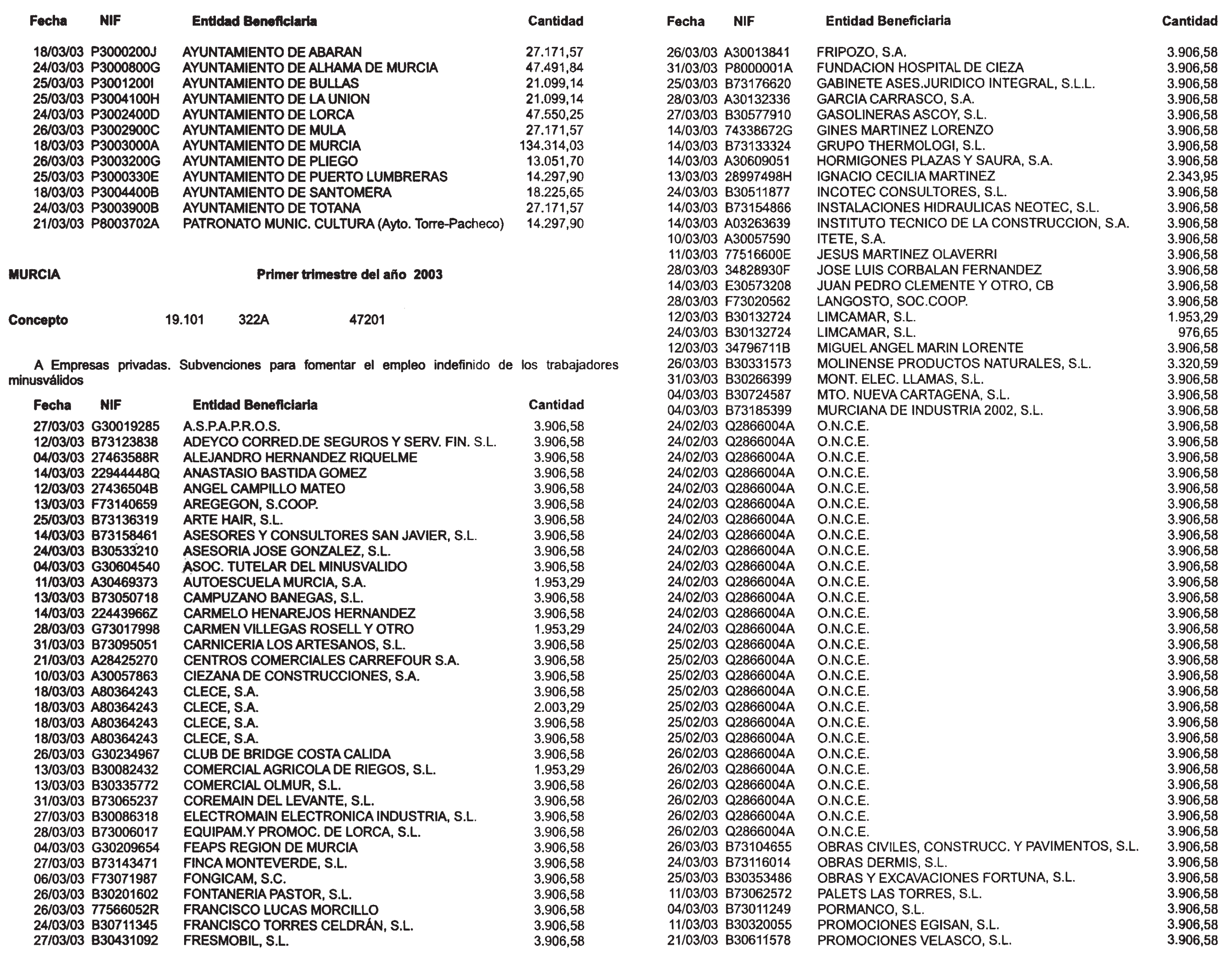 | Fecha | NIF | Entidad Beneficiaria | Cantidad |
|---|---|---|---|
| 18/03/03 | P3000200J | AYUNTAMIENTO DE ABARAN | 27.171,57 |
| 24/03/03 | P3000800G | AYUNTAMIENTO DE ALHAMA DE MURCIA | 47.491,84 |
| 25/03/03 | P3001200I | AYUNTAMIENTO DE BULLAS | 21.099,14 |
| 25/03/03 | P3004100H | AYUNTAMIENTO DE LA UNION | 21.099,14 |
| 24/03/03 | P3002400D | AYUNTAMIENTO DE LORCA | 47.550,25 |
| 26/03/03 | P3002900C | AYUNTAMIENTO DE MULA | 27.171,57 |
| 18/03/03 | P3003000A | AYUNTAMIENTO DE MURCIA | 134.314,03 |
| 26/03/03 | P3003200G | AYUNTAMIENTO DE PLIEGO | 13.051,70 |
| 25/03/03 | P3000330E | AYUNTAMIENTO DE PUERTO LUMBRERAS | 14.297,90 |
| 18/03/03 | P3004400B | AYUNTAMIENTO DE SANTOMERA | 18.225,65 |
| 24/03/03 | P3003900B | AYUNTAMIENTO DE TOTANA | 27.171,57 |
| 21/03/03 | P8003702A | PATRONATO MUNIC. CULTURA (Ayto. Torre-Pacheco) | 14.297,90 |

MURCIA Primer trimestre del año 2003

Concepto 19.101 322A 47201

A Empresas privadas. Subvenciones para fomentar el empleo indefinido de los trabajadores minusválidos

| Fecha | NIF | Entidad Beneficiaria | Cantidad |
|---|---|---|---|
| 27/03/03 | G30019285 | A.S.P.A.P.R.O.S. | 3.906,58 |
| 12/03/03 | B73123838 | ADEYCO CORRED.DE SEGUROS Y SERV. FIN. S.L. | 3.906,58 |
| 04/03/03 | 27463588R | ALEJANDRO HERNANDEZ RIQUELME | 3.906,58 |
| 14/03/03 | 22944448Q | ANASTASIO BASTIDA GOMEZ | 3.906,58 |
| 12/03/03 | 27436504B | ANGEL CAMPILLO MATEO | 3.906,58 |
| 13/03/03 | F73140659 | AREGEGON, S.COOP. | 3.906,58 |
| 25/03/03 | B73136319 | ARTE HAIR, S.L. | 3.906,58 |
| 14/03/03 | B73158461 | ASESORES Y CONSULTORES SAN JAVIER, S.L. | 3.906,58 |
| 24/03/03 | B30533210 | ASESORIA JOSE GONZALEZ, S.L. | 3.906,58 |
| 04/03/03 | G30604540 | ASOC. TUTELAR DEL MINUSVALIDO | 3.906,58 |
| 11/03/03 | A30469373 | AUTOESCUELA MURCIA, S.A. | 1.953,29 |
| 13/03/03 | B73050718 | CAMPUZANO BANEGAS, S.L. | 3.906,58 |
| 14/03/03 | 22443966Z | CARMELO HENAREJOS HERNANDEZ | 3.906,58 |
| 28/03/03 | G73017998 | CARMEN VILLEGAS ROSELL Y OTRO | 1.953,29 |
| 31/03/03 | B73095051 | CARNICERIA LOS ARTESANOS, S.L. | 3.906,58 |
| 21/03/03 | A28425270 | CENTROS COMERCIALES CARREFOUR S.A. | 3.906,58 |
| 10/03/03 | A30057863 | CIEZANA DE CONSTRUCCIONES, S.A. | 3.906,58 |
| 18/03/03 | A80364243 | CLECE, S.A. | 3.906,58 |
| 18/03/03 | A80364243 | CLECE, S.A. | 2.003,29 |
| 18/03/03 | A80364243 | CLECE, S.A. | 3.906,58 |
| 18/03/03 | A80364243 | CLECE, S.A. | 3.906,58 |
| 26/03/03 | G30234967 | CLUB DE BRIDGE COSTA CALIDA | 3.906,58 |
| 13/03/03 | B30082432 | COMERCIAL AGRICOLA DE RIEGOS, S.L. | 1.953,29 |
| 13/03/03 | B30335772 | COMERCIAL OLMUR, S.L. | 3.906,58 |
| 31/03/03 | B73065237 | COREMAIN DEL LEVANTE, S.L. | 3.906,58 |
| 27/03/03 | B30086318 | ELECTROMAIN ELECTRONICA INDUSTRIA, S.L. | 3.906,58 |
| 28/03/03 | B73006017 | EQUIPAM.Y PROMOC. DE LORCA, S.L. | 3.906,58 |
| 04/03/03 | G30209654 | FEAPS REGION DE MURCIA | 3.906,58 |
| 27/03/03 | B73143471 | FINCA MONTEVERDE, S.L. | 3.906,58 |
| 06/03/03 | F73071987 | FONGICAM, S.C. | 3.906,58 |
| 26/03/03 | B30201602 | FONTANERIA PASTOR, S.L. | 3.906,58 |
| 26/03/03 | 77566052R | FRANCISCO LUCAS MORCILLO | 3.906,58 |
| 24/03/03 | B30711345 | FRANCISCO TORRES CELDRÁN, S.L. | 3.906,58 |
| 27/03/03 | B30431092 | FRESMOBIL, S.L. | 3.906,58 |

| Fecha | NIF | Entidad Beneficiaria | Cantidad |
|---|---|---|---|
| 26/03/03 | A30013841 | FRIPOZO, S.A. | 3.906,58 |
| 31/03/03 | P8000001A | FUNDACION HOSPITAL DE CIEZA | 3.906,58 |
| 25/03/03 | B73176620 | GABINETE ASES.JURIDICO INTEGRAL, S.L.L. | 3.906,58 |
| 28/03/03 | A30132336 | GARCIA CARRASCO, S.A. | 3.906,58 |
| 27/03/03 | B30577910 | GASOLINERAS ASCOY, S.L. | 3.906,58 |
| 14/03/03 | 74338672G | GINES MARTINEZ LORENZO | 3.906,58 |
| 14/03/03 | B73133324 | GRUPO THERMOLOGI, S.L. | 3.906,58 |
| 14/03/03 | A30609051 | HORMIGONES PLAZAS Y SAURA, S.A. | 3.906,58 |
| 13/03/03 | 28997498H | IGNACIO CECILIA MARTINEZ | 2.343,95 |
| 24/03/03 | B30511877 | INCOTEC CONSULTORES, S.L. | 3.906,58 |
| 14/03/03 | B73154866 | INSTALACIONES HIDRAULICAS NEOTEC, S.L. | 3.906,58 |
| 14/03/03 | A03263639 | INSTITUTO TECNICO DE LA CONSTRUCCION, S.A. | 3.906,58 |
| 10/03/03 | A30057590 | ITETE, S.A. | 3.906,58 |
| 11/03/03 | 77516600E | JESUS MARTINEZ OLAVERRI | 3.906,58 |
| 28/03/03 | 34828930F | JOSE LUIS CORBALAN FERNANDEZ | 3.906,58 |
| 14/03/03 | E30573208 | JUAN PEDRO CLEMENTE Y OTRO, CB | 3.906,58 |
| 28/03/03 | F73020562 | LANGOSTO, SOC.COOP. | 3.906,58 |
| 12/03/03 | B30132724 | LIMCAMAR, S.L. | 1.953,29 |
| 24/03/03 | B30132724 | LIMCAMAR, S.L. | 976,65 |
| 12/03/03 | 34796711B | MIGUEL ANGEL MARIN LORENTE | 3.906,58 |
| 26/03/03 | B30331573 | MOLINENSE PRODUCTOS NATURALES, S.L. | 3.320,59 |
| 31/03/03 | B30266399 | MONT. ELEC. LLAMAS, S.L. | 3.906,58 |
| 04/03/03 | B30724587 | MTO. NUEVA CARTAGENA, S.L. | 3.906,58 |
| 04/03/03 | B73185399 | MURCIANA DE INDUSTRIA 2002, S.L. | 3.906,58 |
| 24/02/03 | Q2866004A | O.N.C.E. | 3.906,58 |
| 24/02/03 | Q2866004A | O.N.C.E. | 3.906,58 |
| 24/02/03 | Q2866004A | O.N.C.E. | 3.906,58 |
| 24/02/03 | Q2866004A | O.N.C.E. | 3.906,58 |
| 24/02/03 | Q2866004A | O.N.C.E. | 3.906,58 |
| 24/02/03 | Q2866004A | O.N.C.E. | 3.906,58 |
| 24/02/03 | Q2866004A | O.N.C.E. | 3.906,58 |
| 24/02/03 | Q2866004A | O.N.C.E. | 3.906,58 |
| 24/02/03 | Q2866004A | O.N.C.E. | 3.906,58 |
| 24/02/03 | Q2866004A | O.N.C.E. | 3.906,58 |
| 24/02/03 | Q2866004A | O.N.C.E. | 3.906,58 |
| 24/02/03 | Q2866004A | O.N.C.E. | 3.906,58 |
| 24/02/03 | Q2866004A | O.N.C.E. | 3.906,58 |
| 24/02/03 | Q2866004A | O.N.C.E. | 3.906,58 |
| 25/02/03 | Q2866004A | O.N.C.E. | 3.906,58 |
| 25/02/03 | Q2866004A | O.N.C.E. | 3.906,58 |
| 25/02/03 | Q2866004A | O.N.C.E. | 3.906,58 |
| 25/02/03 | Q2866004A | O.N.C.E. | 3.906,58 |
| 25/02/03 | Q2866004A | O.N.C.E. | 3.906,58 |
| 25/02/03 | Q2866004A | O.N.C.E. | 3.906,58 |
| 25/02/03 | Q2866004A | O.N.C.E. | 3.906,58 |
| 26/02/03 | Q2866004A | O.N.C.E. | 3.906,58 |
| 26/02/03 | Q2866004A | O.N.C.E. | 3.906,58 |
| 26/02/03 | Q2866004A | O.N.C.E. | 3.906,58 |
| 26/02/03 | Q2866004A | O.N.C.E. | 3.906,58 |
| 26/02/03 | Q2866004A | O.N.C.E. | 3.906,58 |
| 26/02/03 | Q2866004A | O.N.C.E. | 3.906,58 |
| 26/03/03 | B73104655 | OBRAS CIVILES, CONSTRUCC. Y PAVIMENTOS, S.L. | 3.906,58 |
| 24/03/03 | B73116014 | OBRAS DERMIS, S.L. | 3.906,58 |
| 25/03/03 | B30353486 | OBRAS Y EXCAVACIONES FORTUNA, S.L. | 3.906,58 |
| 11/03/03 | B73062572 | PALETS LAS TORRES, S.L. | 3.906,58 |
| 04/03/03 | B73011249 | PORMANCO, S.L. | 3.906,58 |
| 11/03/03 | B30320055 | PROMOCIONES EGISAN, S.L. | 3.906,58 |
| 21/03/03 | B30611578 | PROMOCIONES VELASCO, S.L. | 3.906,58 |